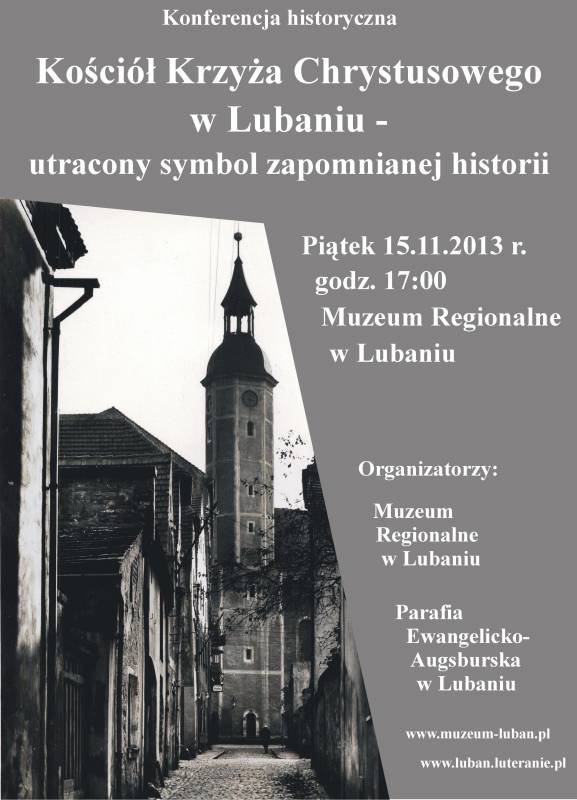 Konferencja historyczna

Kościół Krzyża Chrystusowego w Lubaniu - utracony symbol zapomnianej historii

Piątek 15.11.2013 r.
godz. 17:00
Muzeum Regionalne w Lubaniu

Organizatorzy:

Muzeum Regionalne w Lubaniu

Parafia Ewangelicko-Augsburska w Lubaniu

www.muzeum-luban.pl

www.luban.luteranie.pl